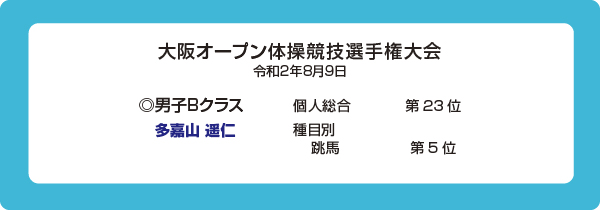 大阪オープン体操競技選手権大会
令和2年8月9日

◎男子Bクラス　個人総合　第 23 位

多嘉山 遥仁　種目別
跳馬　第 5 位